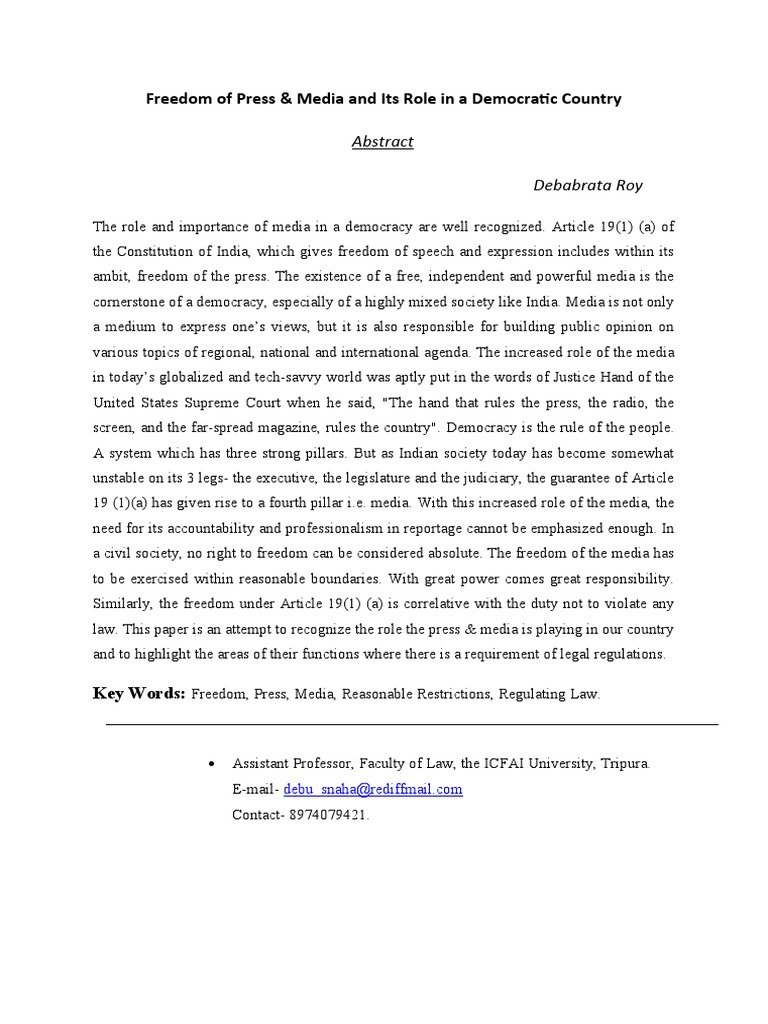 Freedom of Press & Media and Its Role in a Democratic Country

Abstract

Debabrata Roy

The role and importance of media in a democracy are well recognized. Article 19(1) (a) of the Constitution of India, which gives freedom of speech and expression includes within its ambit, freedom of the press. The existence of a free, independent and powerful media is the cornerstone of a democracy, especially of a highly mixed society like India. Media is not only a medium to express one's views, but it is also responsible for building public opinion on various topics of regional, national and international agenda. The increased role of the media in today's globalized and tech-savvy world was aptly put in the words of Justice Hand of the United States Supreme Court when he said, "The hand that rules the press, the radio, the screen, and the far-spread magazine, rules the country". Democracy is the rule of the people. A system which has three strong pillars. But as Indian society today has become somewhat unstable on its 3 legs- the executive, the legislature and the judiciary, the guarantee of Article 19 (1)(a) has given rise to a fourth pillar i.e. media. With this increased role of the media, the need for its accountability and professionalism in reportage cannot be emphasized enough. In a civil society, no right to freedom can be considered absolute. The freedom of the media has to be exercised within reasonable boundaries. With great power comes great responsibility. Similarly, the freedom under Article 19(1) (a) is correlative with the duty not to violate any law. This paper is an attempt to recognize the role the press & media is playing in our country and to highlight the areas of their functions where there is a requirement of legal regulations.

Key Words: Freedom, Press, Media, Reasonable Restrictions, Regulating Law.

• Assistant Professor, Faculty of Law, the ICFAI University, Tripura.
E-mail- debu_snaha@rediffmail.com
Contact- 8974079421.